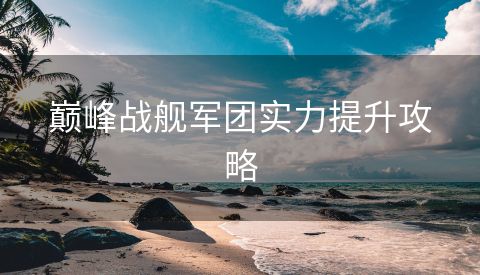 巅峰战舰军团实力提升攻略